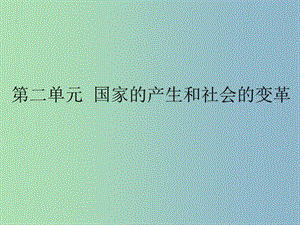 第二单元 国家的产生和社会的变革